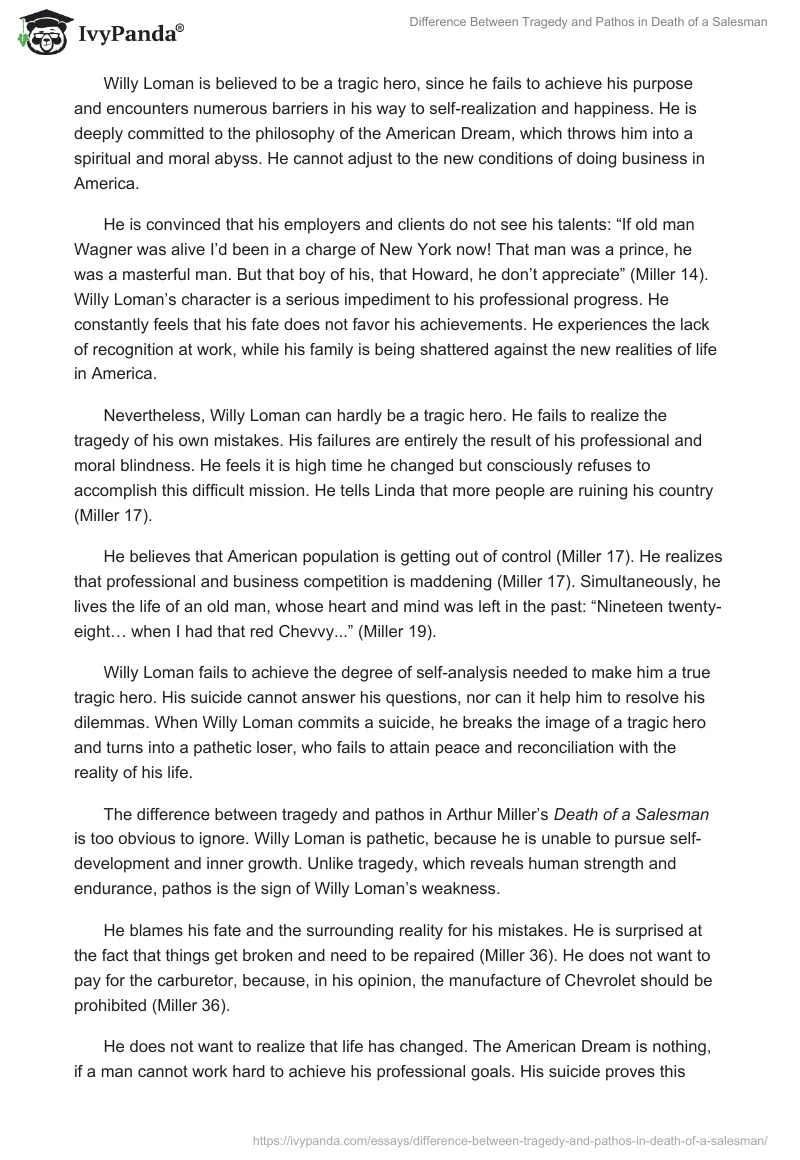 IvyPanda®

Difference Between Tragedy and Pathos in Death of a Salesman

Willy Loman is believed to be a tragic hero, since he fails to achieve his purpose and encounters numerous barriers in his way to self-realization and happiness. He is deeply committed to the philosophy of the American Dream, which throws him into a spiritual and moral abyss. He cannot adjust to the new conditions of doing business in America.

He is convinced that his employers and clients do not see his talents: “If old man Wagner was alive I’d been in a charge of New York now! That man was a prince, he was a masterful man. But that boy of his, that Howard, he don’t appreciate” (Miller 14). Willy Loman’s character is a serious impediment to his professional progress. He constantly feels that his fate does not favor his achievements. He experiences the lack of recognition at work, while his family is being shattered against the new realities of life in America.

Nevertheless, Willy Loman can hardly be a tragic hero. He fails to realize the tragedy of his own mistakes. His failures are entirely the result of his professional and moral blindness. He feels it is high time he changed but consciously refuses to accomplish this difficult mission. He tells Linda that more people are ruining his country (Miller 17).

He believes that American population is getting out of control (Miller 17). He realizes that professional and business competition is maddening (Miller 17). Simultaneously, he lives the life of an old man, whose heart and mind was left in the past: “Nineteen twenty-eight… when I had that red Chevvy...” (Miller 19).

Willy Loman fails to achieve the degree of self-analysis needed to make him a true tragic hero. His suicide cannot answer his questions, nor can it help him to resolve his dilemmas. When Willy Loman commits a suicide, he breaks the image of a tragic hero and turns into a pathetic loser, who fails to attain peace and reconciliation with the reality of his life.

The difference between tragedy and pathos in Arthur Miller’s Death of a Salesman is too obvious to ignore. Willy Loman is pathetic, because he is unable to pursue self-development and inner growth. Unlike tragedy, which reveals human strength and endurance, pathos is the sign of Willy Loman’s weakness.

He blames his fate and the surrounding reality for his mistakes. He is surprised at the fact that things get broken and need to be repaired (Miller 36). He does not want to pay for the carburetor, because, in his opinion, the manufacture of Chevrolet should be prohibited (Miller 36).

He does not want to realize that life has changed. The American Dream is nothing, if a man cannot work hard to achieve his professional goals. His suicide proves this

https://ivypanda.com/essays/difference-between-tragedy-and-pathos-in-death-of-a-salesman/